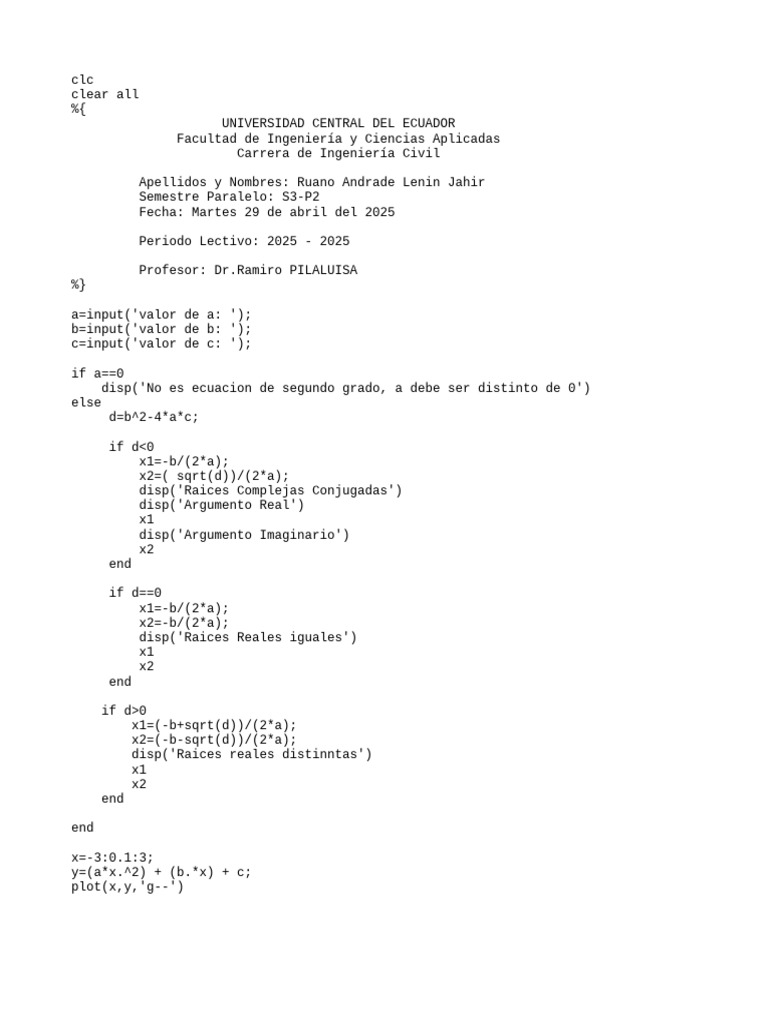 clc
clear all
%{
UNIVERSIDAD CENTRAL DEL ECUADOR
Facultad de Ingeniería y Ciencias Aplicadas
Carrera de Ingeniería Civil

Apellidos y Nombres: Ruano Andrade Lenin Jahir
Semestre Paralelo: S3-P2
Fecha: Martes 29 de abril del 2025

Periodo Lectivo: 2025 - 2025

Profesor: Dr.Ramiro PILALUISA
%}

a=input('valor de a: ');
b=input('valor de b: ');
c=input('valor de c: ');

if a==0
disp('No es ecuacion de segundo grado, a debe ser distinto de 0')
else
d=b^2-4*a*c;

if d<0
x1=-b/(2*a);
x2=( sqrt(d))/(2*a);
disp('Raices Complejas Conjugadas')
disp('Argumento Real')
x1
disp('Argumento Imaginario')
x2
end

if d==0
x1=-b/(2*a);
x2=-b/(2*a);
disp('Raices Reales iguales')
x1
x2
end

if d>0
x1=(-b+sqrt(d))/(2*a);
x2=(-b-sqrt(d))/(2*a);
disp('Raices reales distinntas')
x1
x2
end

end

x=-3:0.1:3;
y=(a*x.^2) + (b.*x) + c;
plot(x,y,'g--')